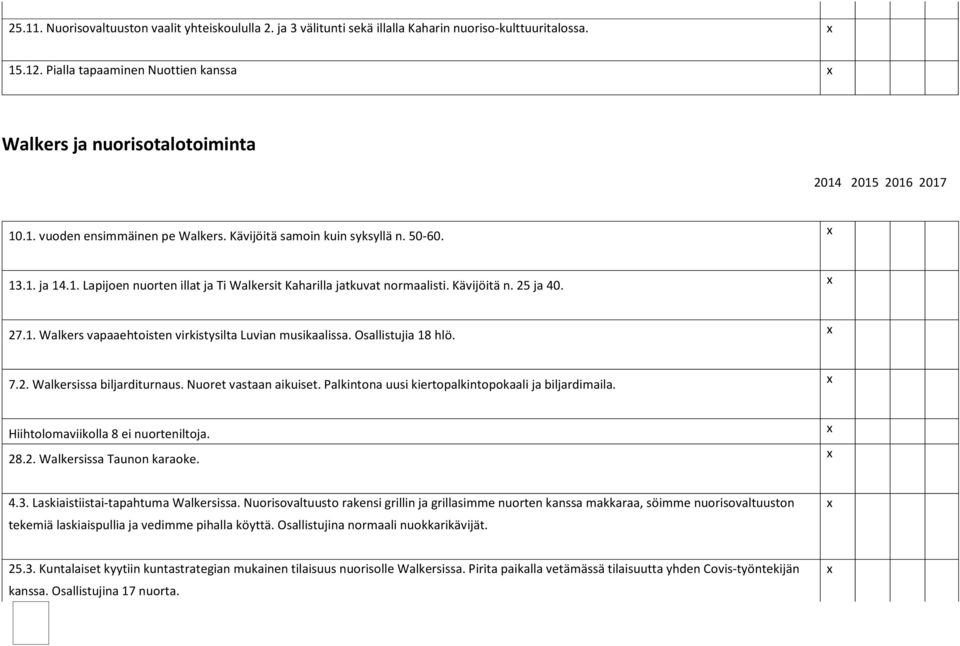 | | | | | |
|---|---|---|---|---|
| 25.11. Nuorisovaltuuston vaalit yhteiskoululla 2. ja 3 välitunti sekä illalla Kaharin nuoriso-kulttuuritalossa. | x | | | |
| 15.12. Pialla tapaaminen Nuottien kanssa | x | | | |

Walkers ja nuorisotalotoiminta

| | 2014 | 2015 | 2016 | 2017 |
|---|---|---|---|---|
| 10.1. vuoden ensimmäinen pe Walkers. Kävijöitä samoin kuin syksyllä n. 50-60. | x | | | |
| 13.1. ja 14.1. Lapijoen nuorten illat ja Ti Walkersit Kaharilla jatkuvat normaalisti. Kävijöitä n. 25 ja 40. | x | | | |
| 27.1. Walkers vapaaehtoisten virkistysilta Luvian musikaalissa. Osallistujia 18 hlö. | x | | | |
| 7.2. Walkersissa biljarditurnaus. Nuoret vastaan aikuiset. Palkintona uusi kiertopalkintopokaali ja biljardimaila. | x | | | |
| Hiihtolomaviikolla 8 ei nuorteniltoja. | x | | | |
| 28.2. Walkersissa Taunon karaoke. | x | | | |
| 4.3. Laskiaistiistai-tapahtuma Walkersissa. Nuorisovaltuusto rakensi grillin ja grillasimme nuorten kanssa makkaraa, söimme nuorisovaltuuston tekemiä laskiaispullia ja vedimme pihalla köyttä. Osallistujina normaali nuokkarikävijät. | x | | | |
| 25.3. Kuntalaiset kyytiin kuntastrategian mukainen tilaisuus nuorisolle Walkersissa. Pirita paikalla vetämässä tilaisuutta yhden Covis-työntekijän kanssa. Osallistujina 17 nuorta. | x | | | |